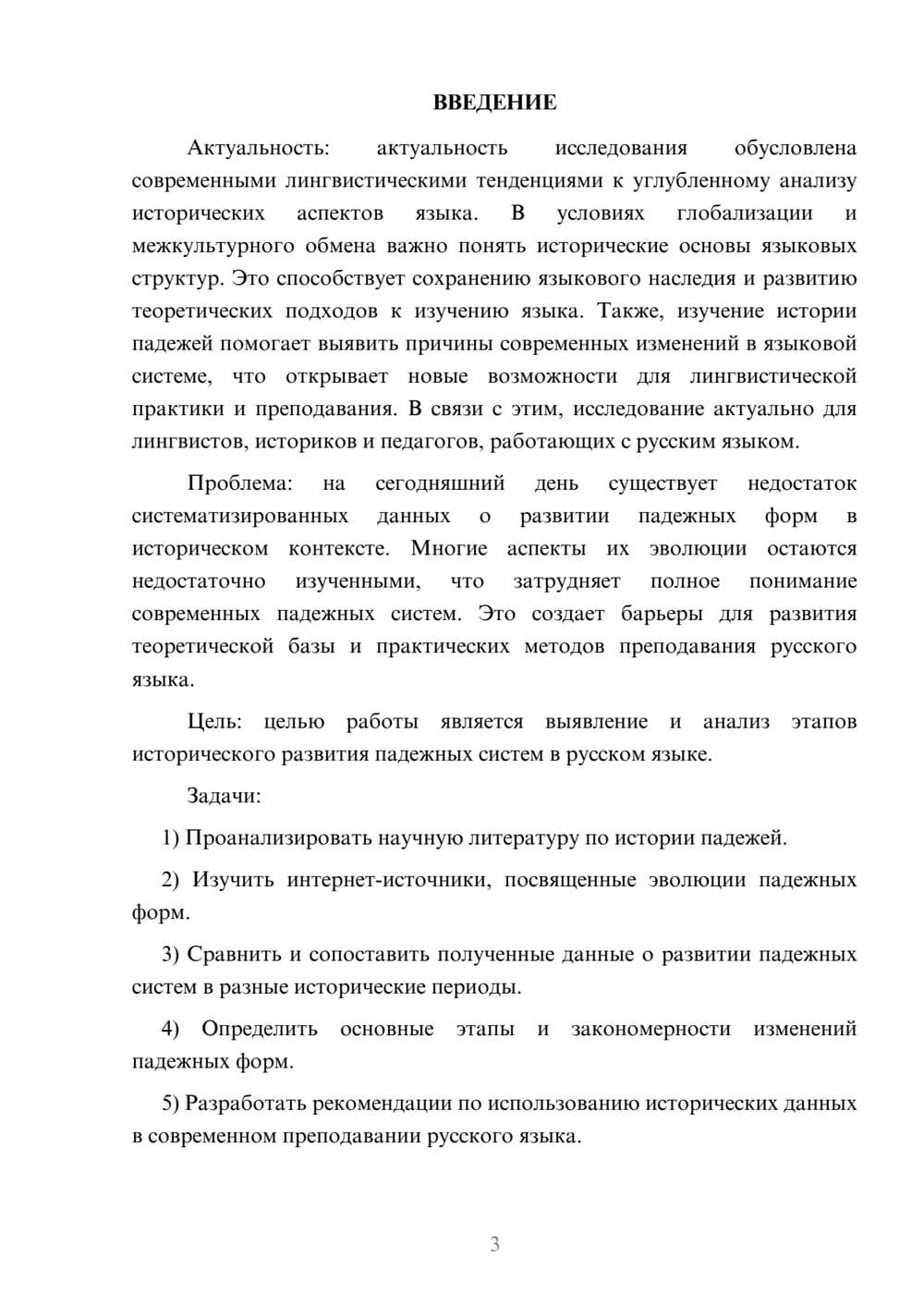 ВВЕДЕНИЕ

Актуальность: актуальность исследования обусловлена современными лингвистическими тенденциями к углубленному анализу исторических аспектов языка. В условиях глобализации и межкультурного обмена важно понять исторические основы языковых структур. Это способствует сохранению языкового наследия и развитию теоретических подходов к изучению языка. Также, изучение истории падежей помогает выявить причины современных изменений в языковой системе, что открывает новые возможности для лингвистической практики и преподавания. В связи с этим, исследование актуально для лингвистов, историков и педагогов, работающих с русским языком.

Проблема: на сегодняшний день существует недостаток систематизированных данных о развитии падежных форм в историческом контексте. Многие аспекты их эволюции остаются недостаточно изученными, что затрудняет полное понимание современных падежных систем. Это создает барьеры для развития теоретической базы и практических методов преподавания русского языка.

Цель: целью работы является выявление и анализ этапов исторического развития падежных систем в русском языке.

Задачи:

1) Проанализировать научную литературу по истории падежей.

2) Изучить интернет-источники, посвященные эволюции падежных форм.

3) Сравнить и сопоставить полученные данные о развитии падежных систем в разные исторические периоды.

4) Определить основные этапы и закономерности изменений падежных форм.

5) Разработать рекомендации по использованию исторических данных в современном преподавании русского языка.

3